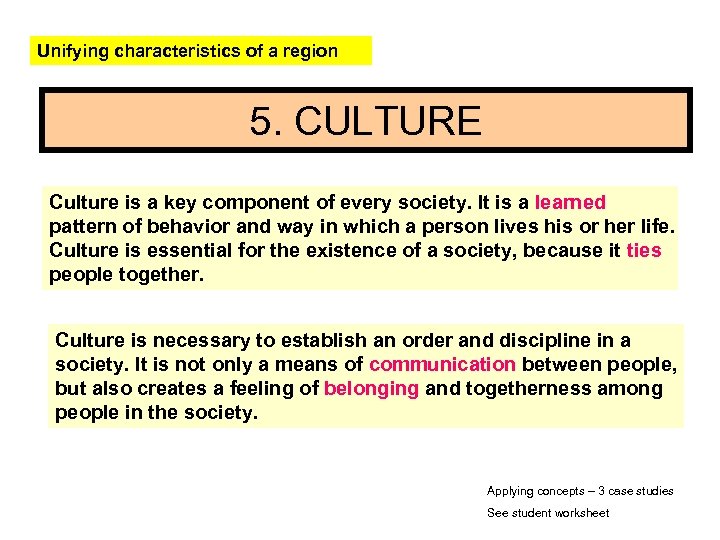 Unifying characteristics of a region

5. CULTURE

Culture is a key component of every society. It is a learned pattern of behavior and way in which a person lives his or her life. Culture is essential for the existence of a society, because it ties people together.

Culture is necessary to establish an order and discipline in a society. It is not only a means of communication between people, but also creates a feeling of belonging and togetherness among people in the society.

Applying concepts – 3 case studies
See student worksheet